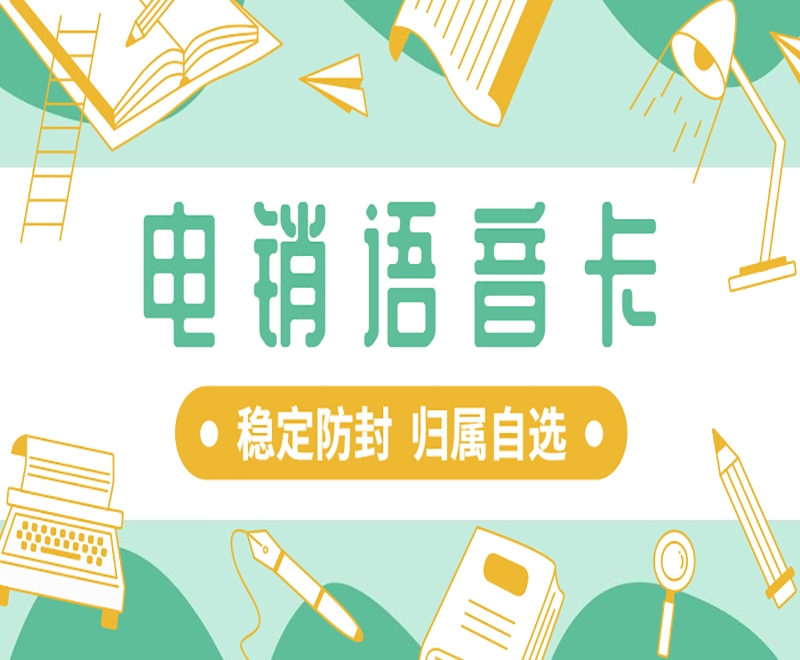 电销语音卡

稳定防封 归属自选